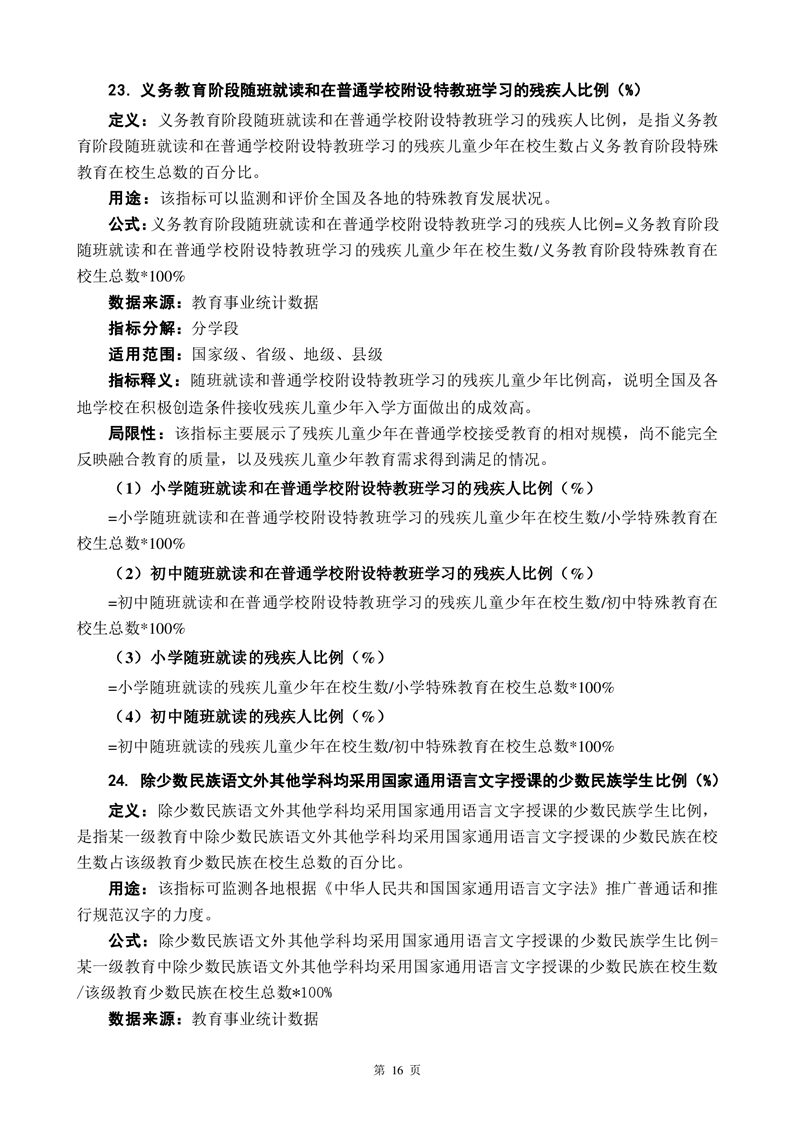 23. 义务教育阶段随班就读和在普通学校附设特教班学习的残疾人比例（%）

定义：义务教育阶段随班就读和在普通学校附设特教班学习的残疾人比例，是指义务教育阶段随班就读和在普通学校附设特教班学习的残疾儿童少年在校生数占义务教育阶段特殊教育在校生总数的百分比。

用途：该指标可以监测和评价全国及各地的特殊教育发展状况。

公式：义务教育阶段随班就读和在普通学校附设特教班学习的残疾人比例=义务教育阶段随班就读和在普通学校附设特教班学习的残疾儿童少年在校生数/义务教育阶段特殊教育在校生总数*100%

数据来源：教育事业统计数据

指标分解：分学段

适用范围：国家级、省级、地级、县级

指标释义：随班就读和普通学校附设特教班学习的残疾儿童少年比例高，说明全国及各地学校在积极创造条件接收残疾儿童少年入学方面做出的成效高。

局限性：该指标主要展示了残疾儿童少年在普通学校接受教育的相对规模，尚不能完全反映融合教育的质量，以及残疾儿童少年教育需求得到满足的情况。

（1）小学随班就读和在普通学校附设特教班学习的残疾人比例（%）

=小学随班就读和在普通学校附设特教班学习的残疾儿童少年在校生数/小学特殊教育在校生总数*100%

（2）初中随班就读和在普通学校附设特教班学习的残疾人比例（%）

=初中随班就读和在普通学校附设特教班学习的残疾儿童少年在校生数/初中特殊教育在校生总数*100%

（3）小学随班就读的残疾人比例（%）

=小学随班就读的残疾儿童少年在校生数/小学特殊教育在校生总数*100%

（4）初中随班就读的残疾人比例（%）

=初中随班就读的残疾儿童少年在校生数/初中特殊教育在校生总数*100%

24. 除少数民族语文外其他学科均采用国家通用语言文字授课的少数民族学生比例（%）

定义：除少数民族语文外其他学科均采用国家通用语言文字授课的少数民族学生比例，是指某一级教育中除少数民族语文外其他学科均采用国家通用语言文字授课的少数民族在校生数占该级教育少数民族在校生总数的百分比。

用途：该指标可监测各地根据《中华人民共和国国家通用语言文字法》推广普通话和推行规范汉字的力度。

公式：除少数民族语文外其他学科均采用国家通用语言文字授课的少数民族学生比例=某一级教育中除少数民族语文外其他学科均采用国家通用语言文字授课的少数民族在校生数/该级教育少数民族在校生总数*100%

数据来源：教育事业统计数据

第 16 页